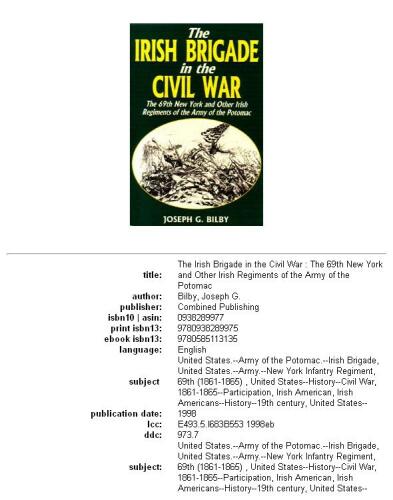 The IRISH BRIGADE in the CIVIL WAR

The 69th New York and Other Irish Regiments of the Army of the Potomac

JOSEPH G. BILBY

| | |
|---|---|
| title: | The Irish Brigade in the Civil War : The 69th New York and Other Irish Regiments of the Army of the Potomac |
| author: | Bilby, Joseph G. |
| publisher: | Combined Publishing |
| isbn10 \| asin: | 0938289977 |
| print isbn13: | 9780938289975 |
| ebook isbn13: | 9780585113135 |
| language: | English |
| subject | United States.--Army of the Potomac.--Irish Brigade, United States.--Army.--New York Infantry Regiment, 69th (1861-1865) , United States--History--Civil War, 1861-1865--Participation, Irish American, Irish Americans--History--19th century, United States-- |
| publication date: | 1998 |
| lcc: | E493.5.I683B553 1998eb |
| ddc: | 973.7 |
| subject: | United States.--Army of the Potomac.--Irish Brigade, United States.--Army.--New York Infantry Regiment, 69th (1861-1865) , United States--History--Civil War, 1861-1865--Participation, Irish American, Irish Americans--History--19th century, United States-- |